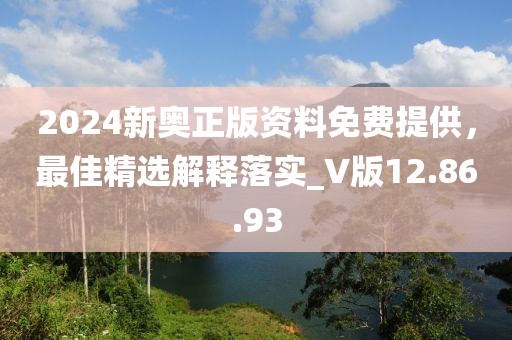 2024新奥正版资料免费提供，最佳精选解释落实_V版12.86.93